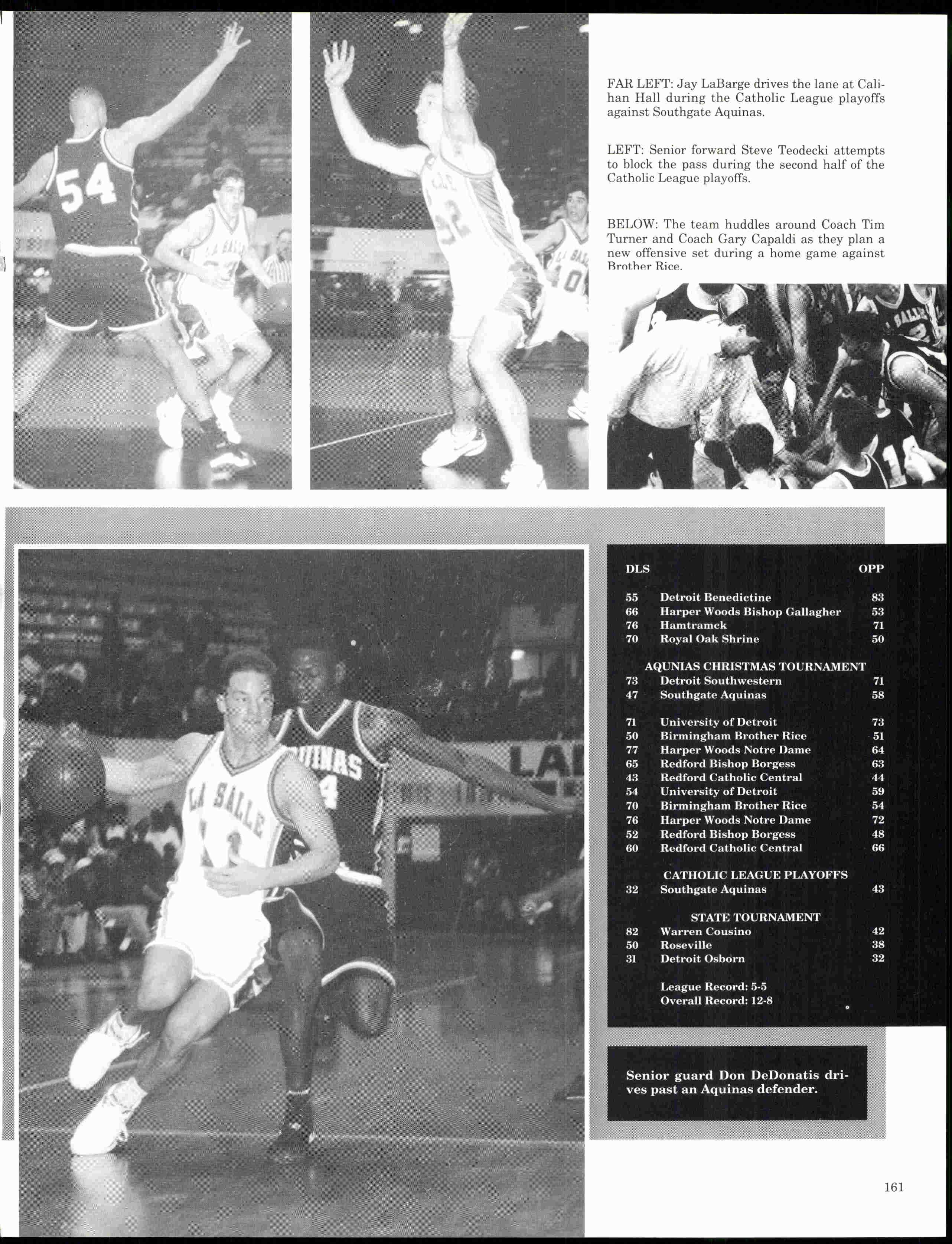 FAR LEFT: Jay LaBarge drives the lane at Calihan Hall during the Catholic League playoffs against Southgate Aquinas.

LEFT: Senior forward Steve Teodecki attempts to block the pass during the second half of the Catholic League playoffs.

BELOW: The team huddles around Coach Tim Turner and Coach Gary Capaldi as they plan a new offensive set during a home game against Brother Rice.

| DLS | | OPP |
|---|---|---|
| 55 | Detroit Benedictine | 83 |
| 66 | Harper Woods Bishop Gallagher | 53 |
| 76 | Hamtramck | 71 |
| 70 | Royal Oak Shrine | 50 |
| | AQUNIAS CHRISTMAS TOURNAMENT | |
| 73 | Detroit Southwestern | 71 |
| 47 | Southgate Aquinas | 58 |
| 71 | University of Detroit | 73 |
| 50 | Birmingham Brother Rice | 51 |
| 77 | Harper Woods Notre Dame | 64 |
| 65 | Redford Bishop Borgess | 63 |
| 43 | Redford Catholic Central | 44 |
| 54 | University of Detroit | 59 |
| 70 | Birmingham Brother Rice | 54 |
| 76 | Harper Woods Notre Dame | 72 |
| 52 | Redford Bishop Borgess | 48 |
| 60 | Redford Catholic Central | 66 |
| | CATHOLIC LEAGUE PLAYOFFS | |
| 32 | Southgate Aquinas | 43 |
| | STATE TOURNAMENT | |
| 82 | Warren Cousino | 42 |
| 50 | Roseville | 38 |
| 31 | Detroit Osborn | 32 |

League Record: 5-5
Overall Record: 12-8

Senior guard Don DeDonatis drives past an Aquinas defender.

161